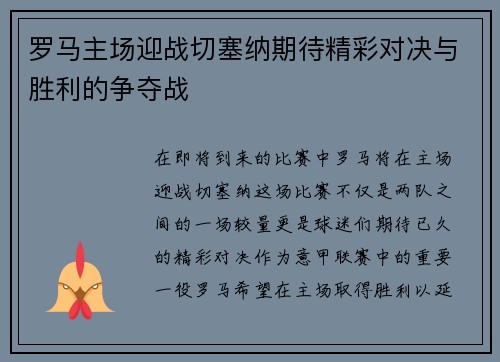 罗马主场迎战切塞纳期待精彩对决与胜利的争夺战

在即将到来的比赛中罗马将在主场迎战切塞纳这场比赛不仅是两队之间的一场较量更是球迷们期待已久的精彩对决作为意甲联赛中的重要一役罗马希望在主场取得胜利以延